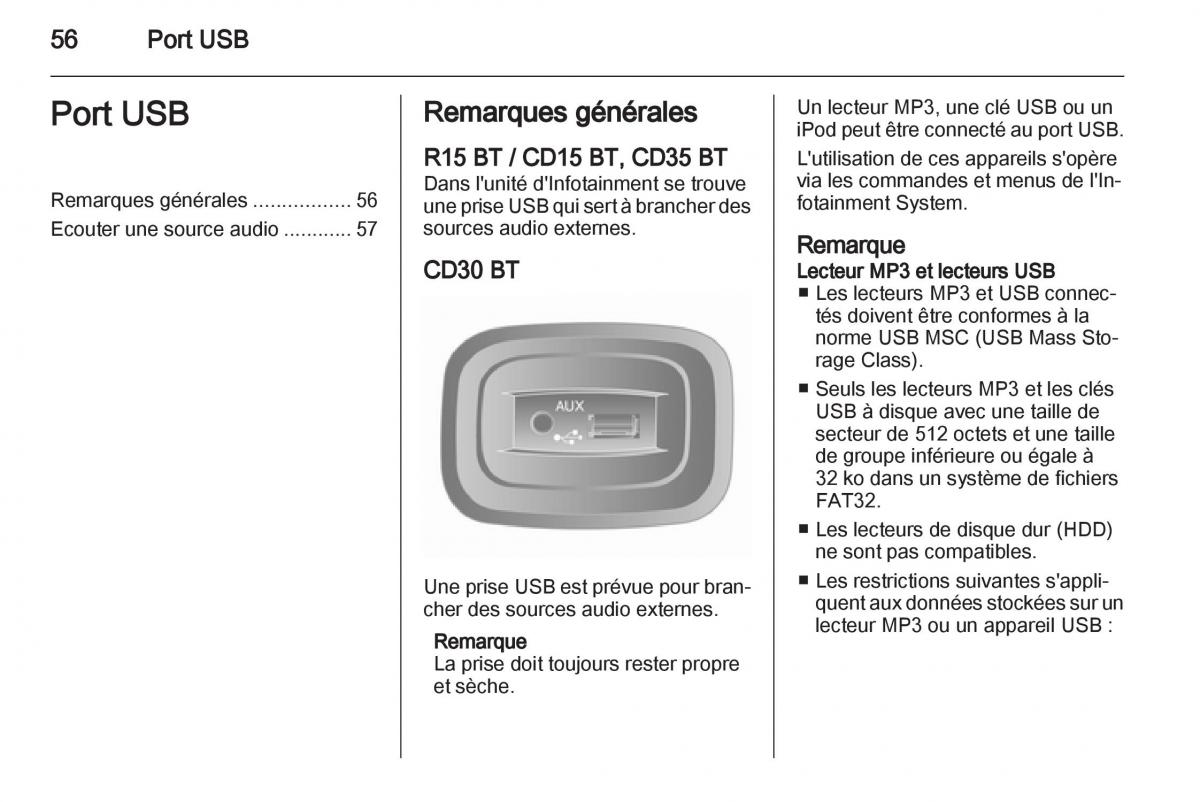 56 Port USB

Port USB

Remarques générales ................. 56
Ecouter une source audio ............ 57

Remarques générales

R15 BT / CD15 BT, CD35 BT
Dans l'unité d'Infotainment se trouve une prise USB qui sert à brancher des sources audio externes.

CD30 BT

AUX

Une prise USB est prévue pour brancher des sources audio externes.

Remarque
La prise doit toujours rester propre et sèche.

Un lecteur MP3, une clé USB ou un iPod peut être connecté au port USB.

L'utilisation de ces appareils s'opère via les commandes et menus de l'Infotainment System.

Remarque
Lecteur MP3 et lecteurs USB
■ Les lecteurs MP3 et USB connectés doivent être conformes à la norme USB MSC (USB Mass Storage Class).
■ Seuls les lecteurs MP3 et les clés USB à disque avec une taille de secteur de 512 octets et une taille de groupe inférieure ou égale à 32 ko dans un système de fichiers FAT32.
■ Les lecteurs de disque dur (HDD) ne sont pas compatibles.
■ Les restrictions suivantes s'appliquent aux données stockées sur un lecteur MP3 ou un appareil USB :